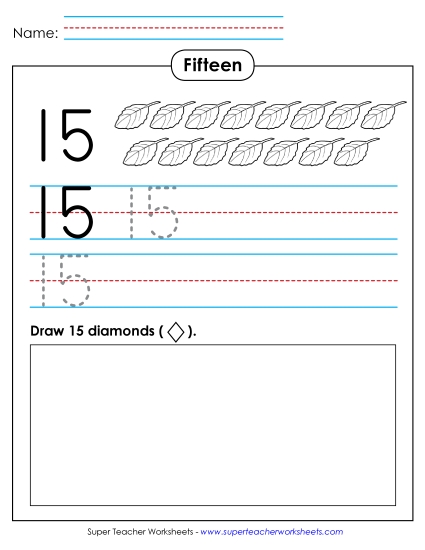 Name:

Fifteen

15

15 15

15

Draw 15 diamonds ( ◇ ).

Super Teacher Worksheets - www.superteacherworksheets.com